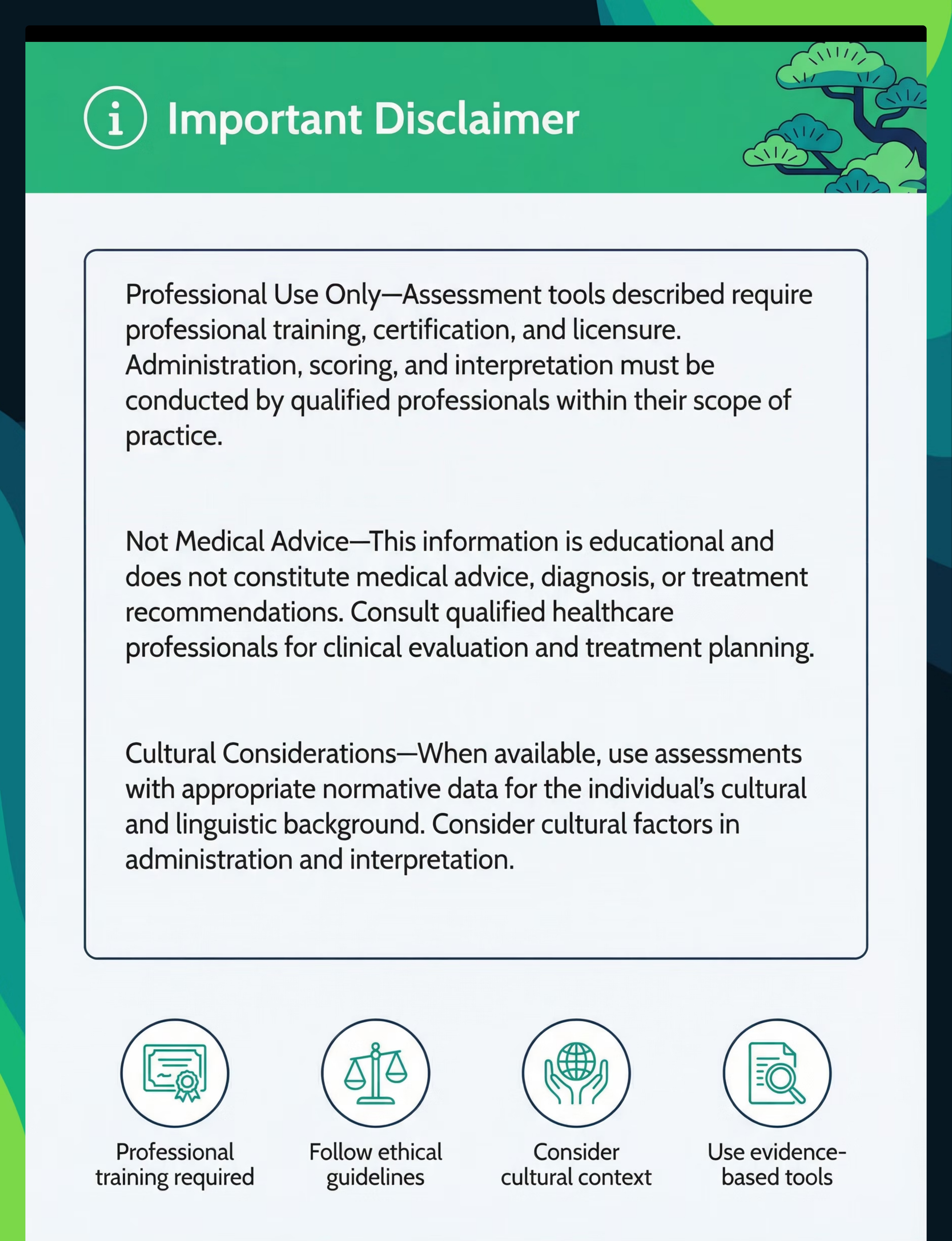 Important Disclaimer

Professional Use Only—Assessment tools described require professional training, certification, and licensure. Administration, scoring, and interpretation must be conducted by qualified professionals within their scope of practice.

Not Medical Advice—This information is educational and does not constitute medical advice, diagnosis, or treatment recommendations. Consult qualified healthcare professionals for clinical evaluation and treatment planning.

Cultural Considerations—When available, use assessments with appropriate normative data for the individual's cultural and linguistic background. Consider cultural factors in administration and interpretation.

Professional training required

Follow ethical guidelines

Consider cultural context

Use evidence-based tools